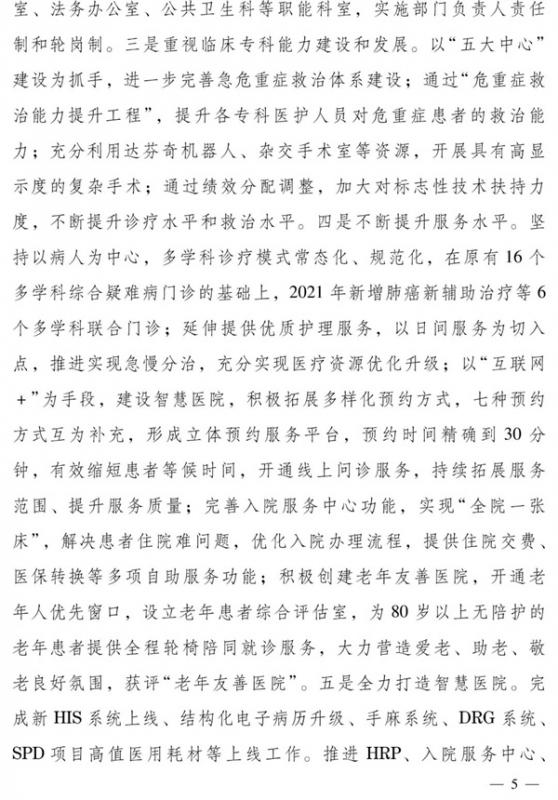 室、法务办公室、公共卫生科等职能科室，实施部门负责人责任制和轮岗制。三是重视临床专科能力建设和发展。以“五大中心”建设为抓手，进一步完善急危重症救治体系建设；通过“危重症救治能力提升工程”，提升各专科医护人员对危重症患者的救治能力；充分利用达芬奇机器人、杂交手术室等资源，开展具有高显示度的复杂手术；通过绩效分配调整，加大对标志性技术扶持力度，不断提升诊疗水平和救治水平。四是不断提升服务水平。坚持以病人为中心，多学科诊疗模式常态化、规范化，在原有16个多学科综合疑难病门诊的基础上，2021年新增肺癌新辅助治疗等6个多学科联合门诊；延伸提供优质护理服务，以日间服务为切入点，推进实现急慢分治，充分实现医疗资源优化升级；以“互联网+”为手段，建设智慧医院，积极拓展多样化预约方式，七种预约方式互为补充，形成立体预约服务平台，预约时间精确到30分钟，有效缩短患者等候时间，开通线上问诊服务，持续拓展服务范围、提升服务质量；完善入院服务中心功能，实现“全院一张床”，解决患者住院难问题，优化入院办理流程，提供住院交费、医保转换等多项自助服务功能；积极创建老年友善医院，开通老年人优先窗口，设立老年患者综合评估室，为80岁以上无陪护的老年患者提供全程轮椅陪同就诊服务，大力营造爱老、助老、敬老良好氛围，获评“老年友善医院”。五是全力打造智慧医院。完成新HIS系统上线、结构化电子病历升级、手麻系统、DRG系统、SPD项目高值医用耗材等上线工作。推进HRP、入院服务中心、

— 5 —